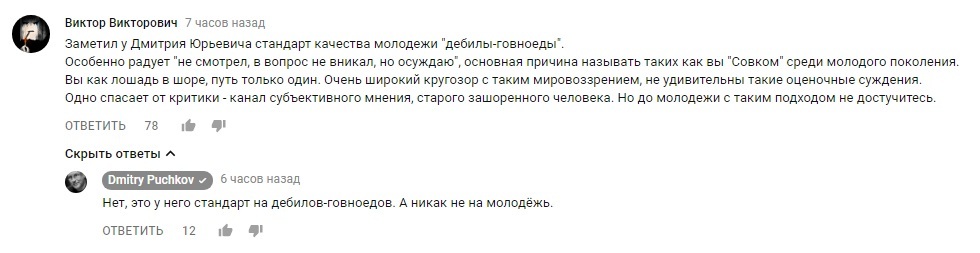 Виктор Викторович 7 часов назад
Заметил у Дмитрия Юрьевича стандарт качества молодежи "дебилы-говноеды".
Особенно радует "не смотрел, в вопрос не вникал, но осуждаю", основная причина называть таких как вы "Совком" среди молодого поколения.
Вы как лошадь в шоре, путь только один. Очень широкий кругозор с таким мировоззрением, не удивительны такие оценочные суждения.
Одно спасает от критики - канал субъективного мнения, старого зашоренного человека. Но до молодежи с таким подходом не достучитесь.

ОТВЕТИТЬ 78

Скрыть ответы

Dmitry Puchkov 6 часов назад
Нет, это у него стандарт на дебилов-говноедов. А никак не на молодёжь.

ОТВЕТИТЬ 12